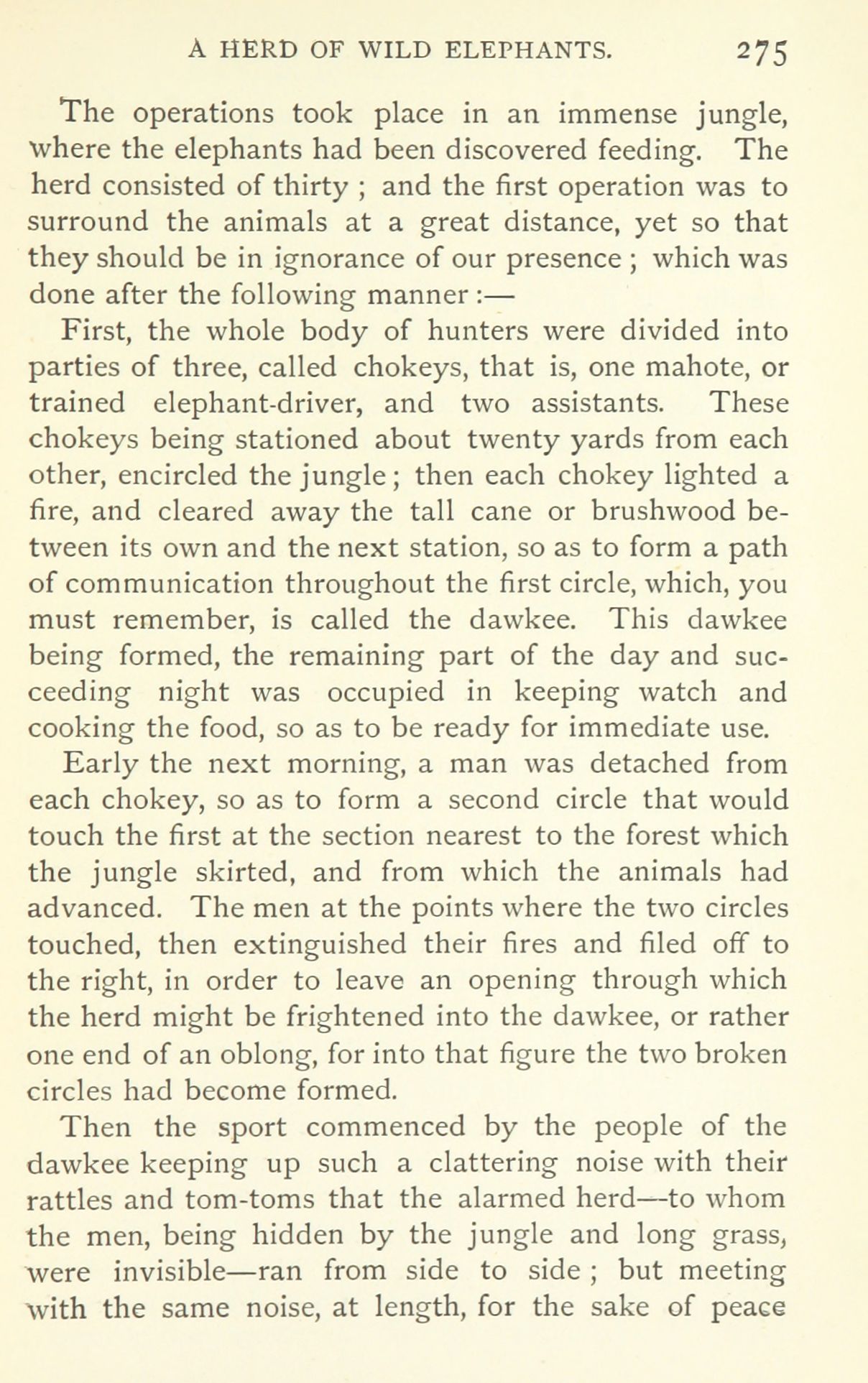 A HERD OF WILD ELEPHANTS. 275

The operations took place in an immense jungle, where the elephants had been discovered feeding. The herd consisted of thirty ; and the first operation was to surround the animals at a great distance, yet so that they should be in ignorance of our presence ; which was done after the following manner :—

First, the whole body of hunters were divided into parties of three, called chokeys, that is, one mahote, or trained elephant-driver, and two assistants. These chokeys being stationed about twenty yards from each other, encircled the jungle ; then each chokey lighted a fire, and cleared away the tall cane or brushwood between its own and the next station, so as to form a path of communication throughout the first circle, which, you must remember, is called the dawkee. This dawkee being formed, the remaining part of the day and succeeding night was occupied in keeping watch and cooking the food, so as to be ready for immediate use.

Early the next morning, a man was detached from each chokey, so as to form a second circle that would touch the first at the section nearest to the forest which the jungle skirted, and from which the animals had advanced. The men at the points where the two circles touched, then extinguished their fires and filed off to the right, in order to leave an opening through which the herd might be frightened into the dawkee, or rather one end of an oblong, for into that figure the two broken circles had become formed.

Then the sport commenced by the people of the dawkee keeping up such a clattering noise with their rattles and tom-toms that the alarmed herd—to whom the men, being hidden by the jungle and long grass, were invisible—ran from side to side ; but meeting with the same noise, at length, for the sake of peace